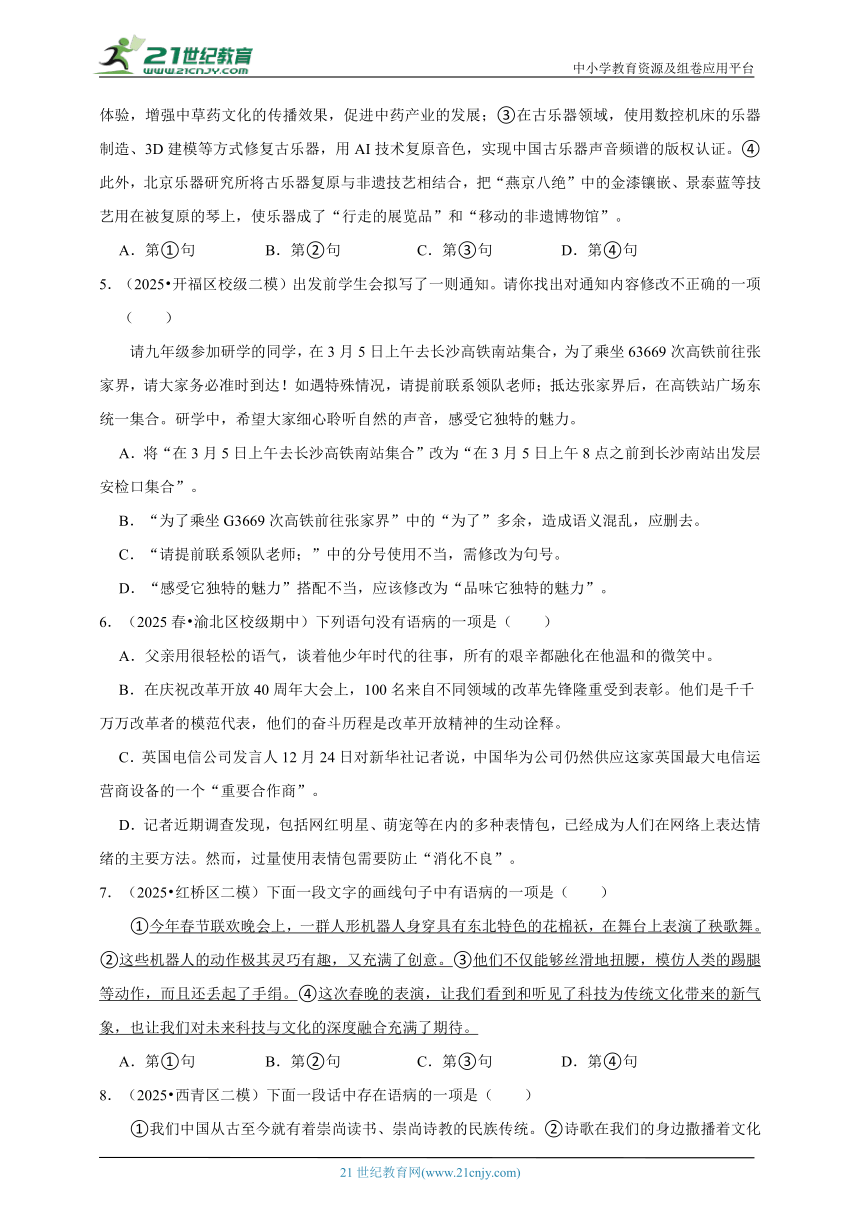 21世纪教育 www.21cnjy.com

中小学教育资源及组卷应用平台

体验，增强中草药文化的传播效果，促进中药产业的发展；③在古乐器领域，使用数控机床的乐器制造、3D 建模等方式修复古乐器，用 AI 技术复原音色，实现中国古乐器声音频谱的版权认证。④此外，北京乐器研究所将古乐器复原与非遗技艺相结合，把“燕京八绝”中的金漆镶嵌、景泰蓝等技艺用在被复原的琴上，使乐器成了“行走的展览品”和“移动的非遗博物馆”。

A．第①句　　B．第②句　　C．第③句　　D．第④句

5．（2025•开福区校级二模）出发前学生会拟写了一则通知。请你找出对通知内容修改不正确的一项（　　）

请九年级参加研学的同学，在 3 月 5 日上午去长沙高铁南站集合，为了乘坐 63669 次高铁前往张家界，请大家务必准时到达！如遇特殊情况，请提前联系领队老师；抵达张家界后，在高铁站广场东统一集合。研学中，希望大家细心聆听自然的声音，感受它独特的魅力。

A．将“在 3 月 5 日上午去长沙高铁南站集合”改为“在 3 月 5 日上午 8 点之前到长沙南站出发层安检口集合”。

B．“为了乘坐 G3669 次高铁前往张家界”中的“为了”多余，造成语义混乱，应删去。

C．“请提前联系领队老师；”中的分号使用不当，需修改为句号。

D．“感受它独特的魅力”搭配不当，应该修改为“品味它独特的魅力”。

6．（2025 春•渝北区校级期中）下列语句没有语病的一项是（　　）

A．父亲用很轻松的语气，谈着他少年时代的往事，所有的艰辛都融化在他温和的微笑中。

B．在庆祝改革开放 40 周年大会上，100 名来自不同领域的改革先锋隆重受到表彰。他们是千千万万改革者的模范代表，他们的奋斗历程是改革开放精神的生动诠释。

C．英国电信公司发言人 12 月 24 日对新华社记者说，中国华为公司仍然供应这家英国最大电信运营商设备的一个“重要合作商”。

D．记者近期调查发现，包括网红明星、萌宠等在内的多种表情包，已经成为人们在网络上表达情绪的主要方法。然而，过量使用表情包需要防止“消化不良”。

7．（2025•红桥区二模）下面一段文字的画线句子中有语病的一项是（　　）

①今年春节联欢晚会上，一群人形机器人身穿具有东北特色的花棉袄，在舞台上表演了秧歌舞。②这些机器人的动作极其灵巧有趣，又充满了创意。③他们不仅能够丝滑地扭腰，模仿人类的踢腿等动作，而且还丢起了手绢。④这次春晚的表演，让我们看到和听见了科技为传统文化带来的新气象，也让我们对未来科技与文化的深度融合充满了期待。

A．第①句　　B．第②句　　C．第③句　　D．第④句

8．（2025•西青区二模）下面一段话中存在语病的一项是（　　）

①我们中国从古至今就有着崇尚读书、崇尚诗教的民族传统。②诗歌在我们的身边撒播着文化

21 世纪教育网(www.21cnjy.com)